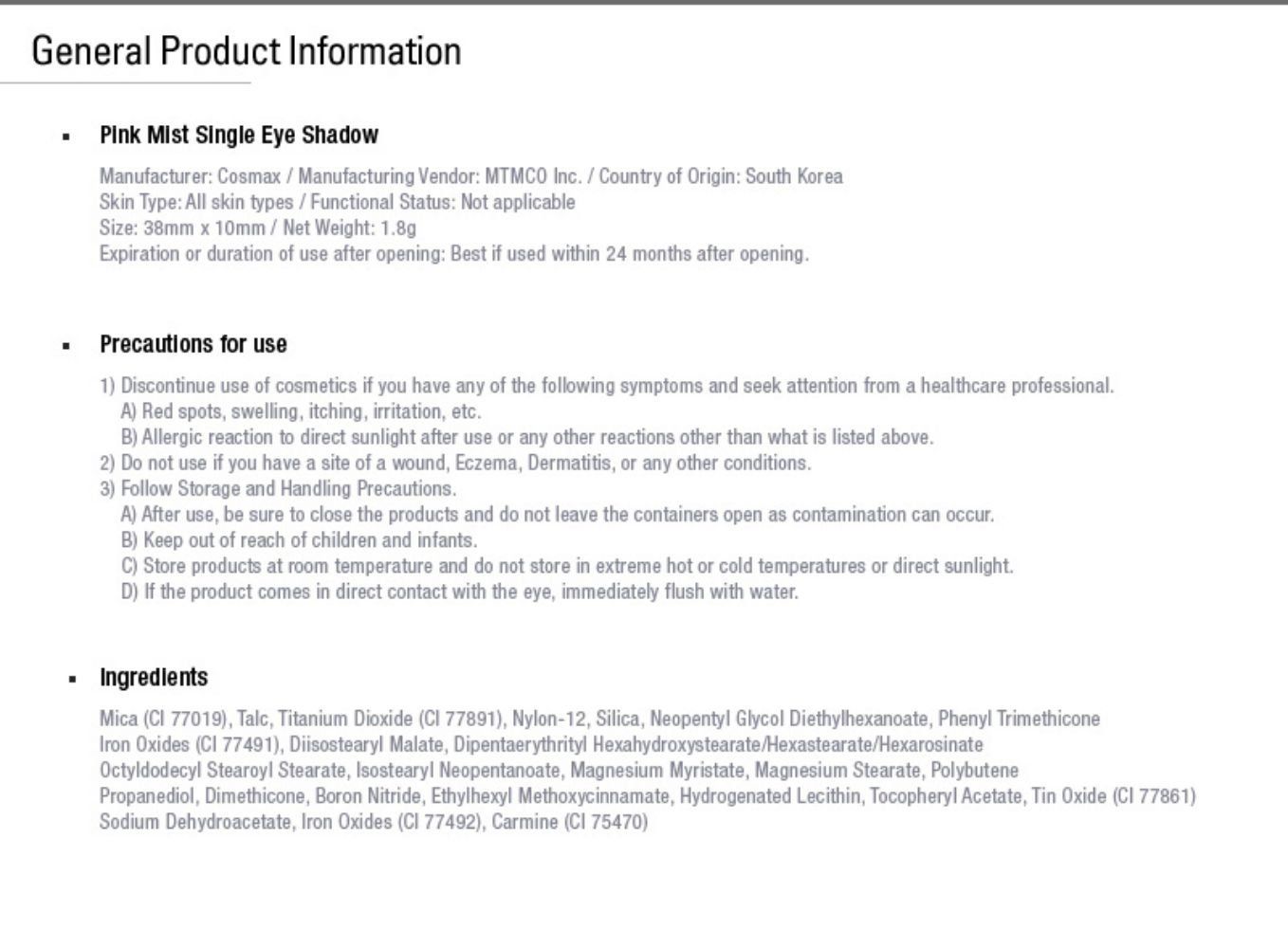 General Product Information

• Pink Mist Single Eye Shadow

Manufacturer: Cosmax / Manufacturing Vendor: MTMCO Inc. / Country of Origin: South Korea
Skin Type: All skin types / Functional Status: Not applicable
Size: 38mm x 10mm / Net Weight: 1.8g
Expiration or duration of use after opening: Best if used within 24 months after opening.

• Precautions for use

1) Discontinue use of cosmetics if you have any of the following symptoms and seek attention from a healthcare professional.
A) Red spots, swelling, itching, irritation, etc.
B) Allergic reaction to direct sunlight after use or any other reactions other than what is listed above.
2) Do not use if you have a site of a wound, Eczema, Dermatitis, or any other conditions.
3) Follow Storage and Handling Precautions.
A) After use, be sure to close the products and do not leave the containers open as contamination can occur.
B) Keep out of reach of children and infants.
C) Store products at room temperature and do not store in extreme hot or cold temperatures or direct sunlight.
D) If the product comes in direct contact with the eye, immediately flush with water.

• Ingredients

Mica (CI 77019), Talc, Titanium Dioxide (CI 77891), Nylon-12, Silica, Neopentyl Glycol Diethylhexanoate, Phenyl Trimethicone Iron Oxides (CI 77491), Diisostearyl Malate, Dipentaerythrityl Hexahydroxystearate/Hexastearate/Hexarosinate Octyldodecyl Stearoyl Stearate, Isostearyl Neopentanoate, Magnesium Myristate, Magnesium Stearate, Polybutene Propanediol, Dimethicone, Boron Nitride, Ethylhexyl Methoxycinnamate, Hydrogenated Lecithin, Tocopheryl Acetate, Tin Oxide (CI 77861) Sodium Dehydroacetate, Iron Oxides (CI 77492), Carmine (CI 75470)